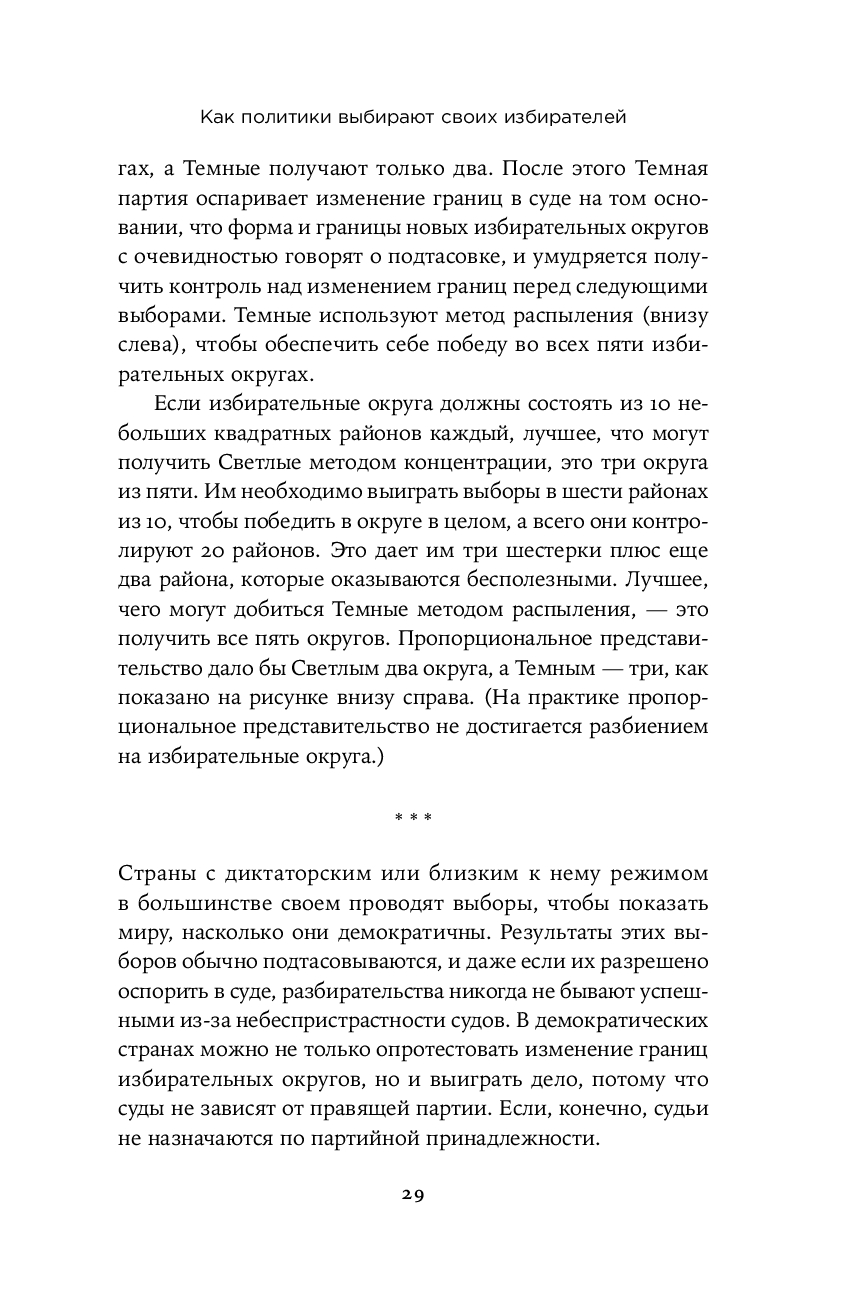 Как политики выбирают своих избирателей

гах, а Темные получают только два. После этого Темная партия оспаривает изменение границ в суде на том основании, что форма и границы новых избирательных округов с очевидностью говорят о подтасовке, и умудряется получить контроль над изменением границ перед следующими выборами. Темные используют метод распыления (внизу слева), чтобы обеспечить себе победу во всех пяти избирательных округах.

Если избирательные округа должны состоять из 10 небольших квадратных районов каждый, лучшее, что могут получить Светлые методом концентрации, это три округа из пяти. Им необходимо выиграть выборы в шести районах из 10, чтобы победить в округе в целом, а всего они контролируют 20 районов. Это дает им три шестерки плюс еще два района, которые оказываются бесполезными. Лучшее, чего могут добиться Темные методом распыления, — это получить все пять округов. Пропорциональное представительство дало бы Светлым два округа, а Темным — три, как показано на рисунке внизу справа. (На практике пропорциональное представительство не достигается разбиением на избирательные округа.)

* * *

Страны с диктаторским или близким к нему режимом в большинстве своем проводят выборы, чтобы показать миру, насколько они демократичны. Результаты этих выборов обычно подтасовываются, и даже если их разрешено оспорить в суде, разбирательства никогда не бывают успешными из-за небеспристрастности судов. В демократических странах можно не только опротестовать изменение границ избирательных округов, но и выиграть дело, потому что суды не зависят от правящей партии. Если, конечно, судьи не назначаются по партийной принадлежности.

29